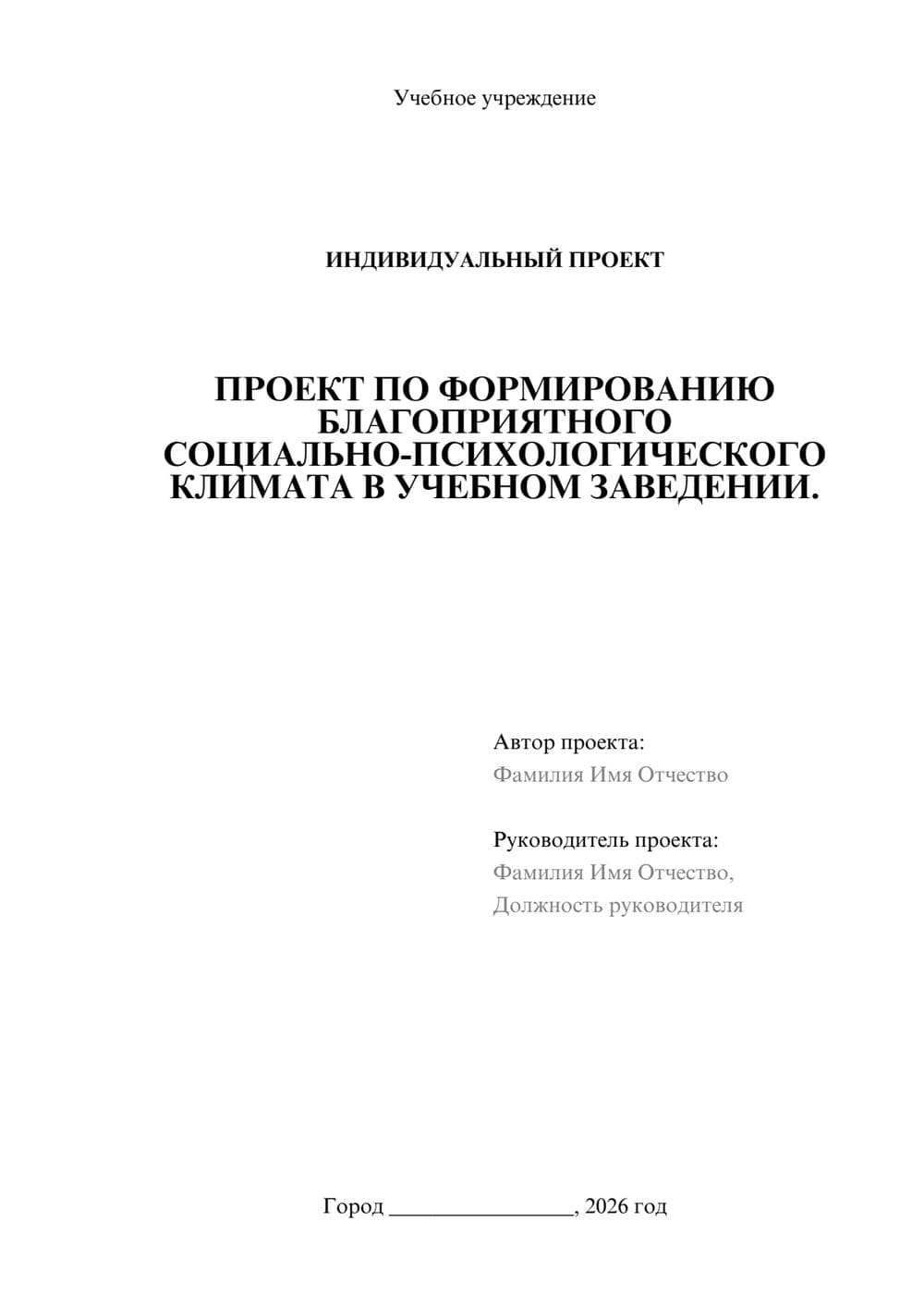 Учебное учреждение

ИНДИВИДУАЛЬНЫЙ ПРОЕКТ

ПРОЕКТ ПО ФОРМИРОВАНИЮ БЛАГОПРИЯТНОГО СОЦИАЛЬНО-ПСИХОЛОГИЧЕСКОГО КЛИМАТА В УЧЕБНОМ ЗАВЕДЕНИИ.

Автор проекта:
Фамилия Имя Отчество

Руководитель проекта:
Фамилия Имя Отчество,
Должность руководителя

Город ________________, 2026 год